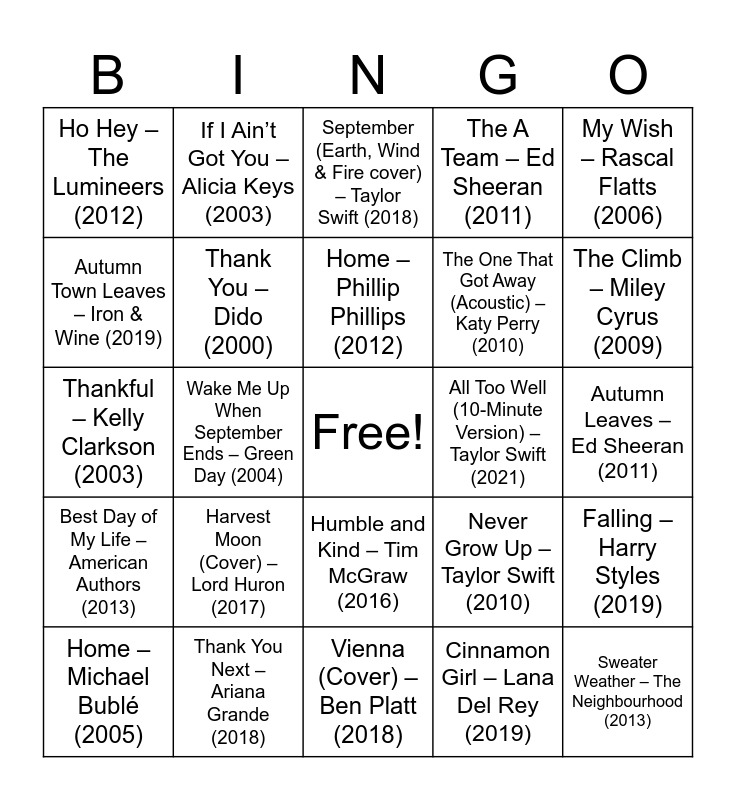 | B | I | N | G | O |
|---|---|---|---|---|
| Ho Hey – The Lumineers (2012) | If I Ain't Got You – Alicia Keys (2003) | September (Earth, Wind & Fire cover) – Taylor Swift (2018) | The A Team – Ed Sheeran (2011) | My Wish – Rascal Flatts (2006) |
| Autumn Town Leaves – Iron & Wine (2019) | Thank You – Dido (2000) | Home – Phillip Phillips (2012) | The One That Got Away (Acoustic) – Katy Perry (2010) | The Climb – Miley Cyrus (2009) |
| Thankful – Kelly Clarkson (2003) | Wake Me Up When September Ends – Green Day (2004) | Free! | All Too Well (10-Minute Version) – Taylor Swift (2021) | Autumn Leaves – Ed Sheeran (2011) |
| Best Day of My Life – American Authors (2013) | Harvest Moon (Cover) – Lord Huron (2017) | Humble and Kind – Tim McGraw (2016) | Never Grow Up – Taylor Swift (2010) | Falling – Harry Styles (2019) |
| Home – Michael Bublé (2005) | Thank You Next – Ariana Grande (2018) | Vienna (Cover) – Ben Platt (2018) | Cinnamon Girl – Lana Del Rey (2019) | Sweater Weather – The Neighbourhood (2013) |